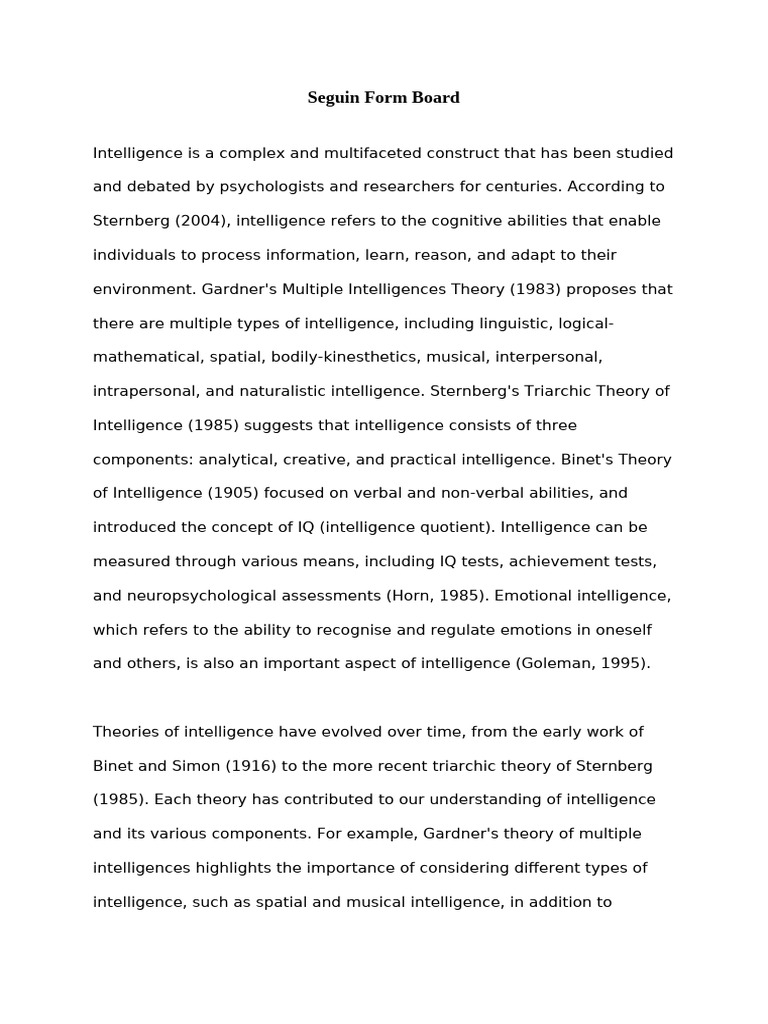 Seguin Form Board

Intelligence is a complex and multifaceted construct that has been studied and debated by psychologists and researchers for centuries. According to Sternberg (2004), intelligence refers to the cognitive abilities that enable individuals to process information, learn, reason, and adapt to their environment. Gardner's Multiple Intelligences Theory (1983) proposes that there are multiple types of intelligence, including linguistic, logical-mathematical, spatial, bodily-kinesthetics, musical, interpersonal, intrapersonal, and naturalistic intelligence. Sternberg's Triarchic Theory of Intelligence (1985) suggests that intelligence consists of three components: analytical, creative, and practical intelligence. Binet's Theory of Intelligence (1905) focused on verbal and non-verbal abilities, and introduced the concept of IQ (intelligence quotient). Intelligence can be measured through various means, including IQ tests, achievement tests, and neuropsychological assessments (Horn, 1985). Emotional intelligence, which refers to the ability to recognise and regulate emotions in oneself and others, is also an important aspect of intelligence (Goleman, 1995).

Theories of intelligence have evolved over time, from the early work of Binet and Simon (1916) to the more recent triarchic theory of Sternberg (1985). Each theory has contributed to our understanding of intelligence and its various components. For example, Gardner's theory of multiple intelligences highlights the importance of considering different types of intelligence, such as spatial and musical intelligence, in addition to